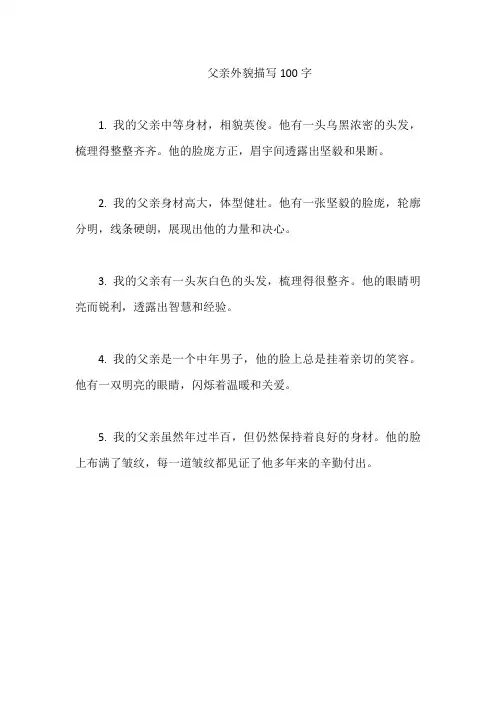 父亲外貌描写 100 字

1. 我的父亲中等身材，相貌英俊。他有一头乌黑浓密的头发，梳理得整整齐齐。他的脸庞方正，眉宇间透露出坚毅和果断。

2. 我的父亲身材高大，体型健壮。他有一张坚毅的脸庞，轮廓分明，线条硬朗，展现出他的力量和决心。

3. 我的父亲有一头灰白色的头发，梳理得很整齐。他的眼睛明亮而锐利，透露出智慧和经验。

4. 我的父亲是一个中年男子，他的脸上总是挂着亲切的笑容。他有一双明亮的眼睛，闪烁着温暖和关爱。

5. 我的父亲虽然年过半百，但仍然保持着良好的身材。他的脸上布满了皱纹，每一道皱纹都见证了他多年来的辛勤付出。